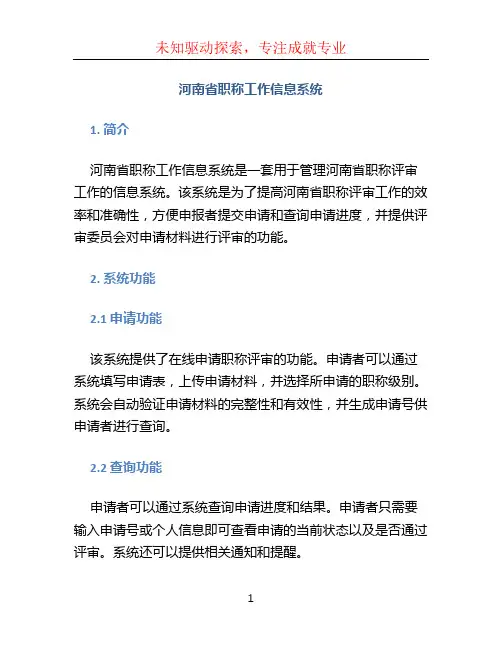 未知驱动探索，专注成就专业

河南省职称工作信息系统

1. 简介

河南省职称工作信息系统是一套用于管理河南省职称评审工作的信息系统。该系统是为了提高河南省职称评审工作的效率和准确性，方便申报者提交申请和查询申请进度，并提供评审委员会对申请材料进行评审的功能。

2. 系统功能

2.1 申请功能

该系统提供了在线申请职称评审的功能。申请者可以通过系统填写申请表，上传申请材料，并选择所申请的职称级别。系统会自动验证申请材料的完整性和有效性，并生成申请号供申请者进行查询。

2.2 查询功能

申请者可以通过系统查询申请进度和结果。申请者只需要输入申请号或个人信息即可查看申请的当前状态以及是否通过评审。系统还可以提供相关通知和提醒。

1